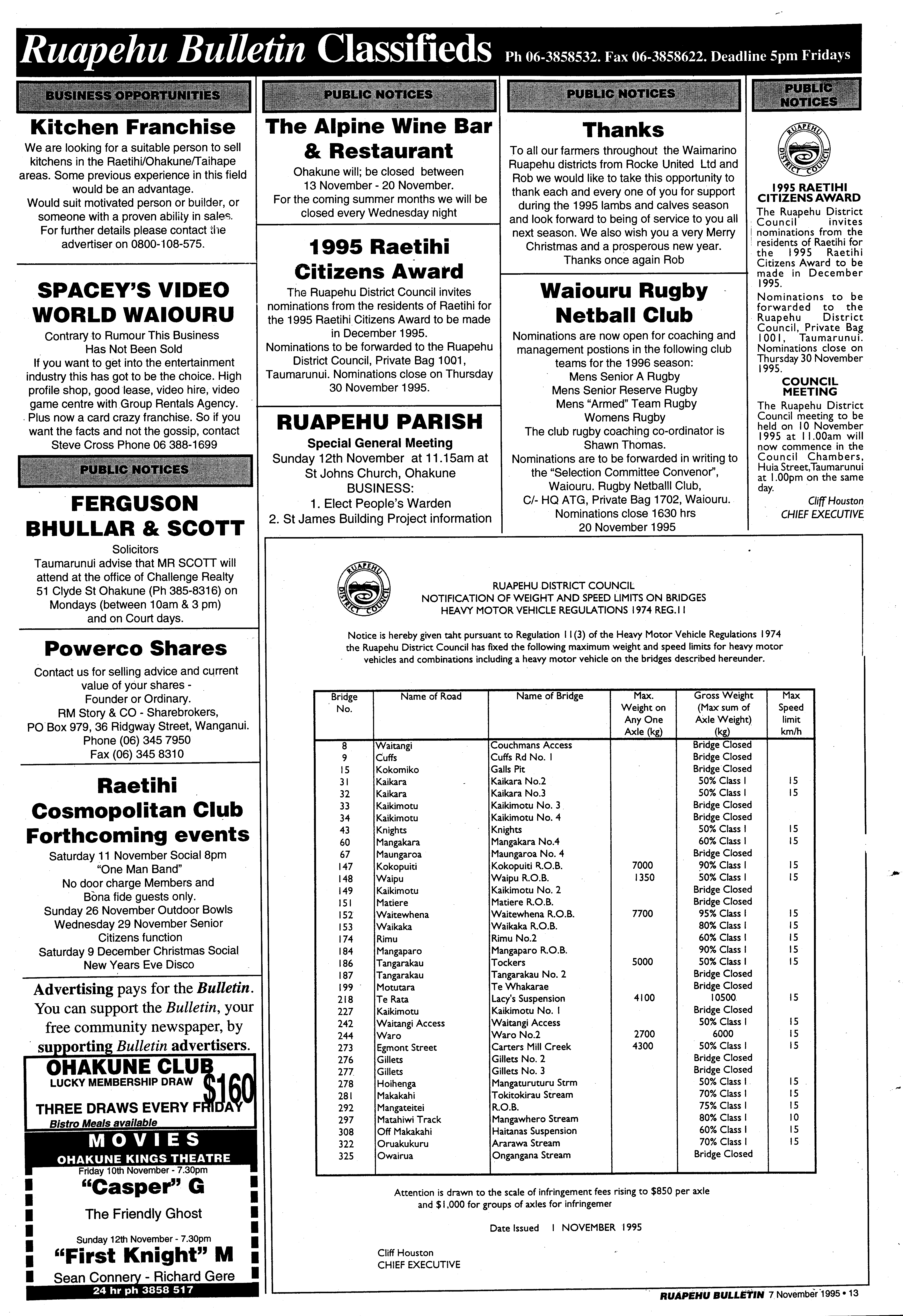 Ruapehu Bulletin Classifieds Ph 06-3858532. Fax 06-3858622. Deadline 5pm Fridays

BUSINESS OPPORTUNITIES

Kitchen Franchise

We are looking for a suitable person to sell kitchens in the Raetihi/Ohakune/Taihape areas. Some previous experience in this field would be an advantage.
Would suit motivated person or builder, or someone with a proven ability in sales.
For further details please contact the advertiser on 0800-108-575.

SPACEY'S VIDEO WORLD WAIOURU

Contrary to Rumour This Business Has Not Been Sold
If you want to get into the entertainment industry this has got to be the choice. High profile shop, good lease, video hire, video game centre with Group Rentals Agency. Plus now a card crazy franchise. So if you want the facts and not the gossip, contact Steve Cross Phone 06 388-1699

PUBLIC NOTICES

FERGUSON BHULLAR & SCOTT

Solicitors
Taumarunui advise that MR SCOTT will attend at the office of Challenge Realty 51 Clyde St Ohakune (Ph 385-8316) on Mondays (between 10am & 3 pm) and on Court days.

Powerco Shares

Contact us for selling advice and current value of your shares - Founder or Ordinary.
RM Story & CO - Sharebrokers,
PO Box 979, 36 Ridgway Street, Wanganui.
Phone (06) 345 7950
Fax (06) 345 8310

Raetihi Cosmopolitan Club Forthcoming events

Saturday 11 November Social 8pm
"One Man Band"
No door charge Members and Bona fide guests only.
Sunday 26 November Outdoor Bowls
Wednesday 29 November Senior Citizens function
Saturday 9 December Christmas Social
New Years Eve Disco

Advertising pays for the Bulletin. You can support the Bulletin, your free community newspaper, by supporting Bulletin advertisers.

OHAKUNE CLUB
LUCKY MEMBERSHIP DRAW $160
THREE DRAWS EVERY FRIDAY
Bistro Meals available

MOVIES
OHAKUNE KINGS THEATRE
Friday 10th November - 7.30pm
"Casper" G
The Friendly Ghost
Sunday 12th November - 7.30pm
"First Knight" M
Sean Connery - Richard Gere
24 hr ph 3858 517

PUBLIC NOTICES

The Alpine Wine Bar & Restaurant

Ohakune will; be closed between 13 November - 20 November.
For the coming summer months we will be closed every Wednesday night

1995 Raetihi Citizens Award

The Ruapehu District Council invites nominations from the residents of Raetihi for the 1995 Raetihi Citizens Award to be made in December 1995.
Nominations to be forwarded to the Ruapehu District Council, Private Bag 1001, Taumarunui. Nominations close on Thursday 30 November 1995.

RUAPEHU PARISH

Special General Meeting
Sunday 12th November at 11.15am at St Johns Church, Ohakune
BUSINESS:
1. Elect People's Warden
2. St James Building Project information

PUBLIC NOTICES

Thanks

To all our farmers throughout the Waimarino Ruapehu districts from Rocke United Ltd and Rob we would like to take this opportunity to thank each and every one of you for support during the 1995 lambs and calves season and look forward to being of service to you all next season. We also wish you a very Merry Christmas and a prosperous new year.
Thanks once again Rob

Waiouru Rugby Netball Club

Nominations are now open for coaching and management postions in the following club teams for the 1996 season:
Mens Senior A Rugby
Mens Senior Reserve Rugby
Mens "Armed" Team Rugby
Womens Rugby
The club rugby coaching co-ordinator is Shawn Thomas.
Nominations are to be forwarded in writing to the "Selection Committee Convenor", Waiouru. Rugby Netballl Club, C/- HQ ATG, Private Bag 1702, Waiouru.
Nominations close 1630 hrs
20 November 1995

PUBLIC NOTICES

RUAPEHU DISTRICT COUNCIL

1995 RAETIHI CITIZENS AWARD
The Ruapehu District Council invites nominations from the residents of Raetihi for the 1995 Raetihi Citizens Award to be made in December 1995.
Nominations to be forwarded to the Ruapehu District Council, Private Bag 1001, Taumarunui. Nominations close on Thursday 30 November 1995.

COUNCIL MEETING
The Ruapehu District Council meeting to be held on 10 November 1995 at 11.00am will now commence in the Council Chambers, Huia Street,Taumarunui at 1.00pm on the same day.
Cliff Houston
CHIEF EXECUTIVE

RUAPEHU DISTRICT COUNCIL
RUAPEHU DISTRICT COUNCIL
NOTIFICATION OF WEIGHT AND SPEED LIMITS ON BRIDGES
HEAVY MOTOR VEHICLE REGULATIONS 1974 REG.11

Notice is hereby given taht pursuant to Regulation 11(3) of the Heavy Motor Vehicle Regulations 1974 the Ruapehu District Council has fixed the following maximum weight and speed limits for heavy motor vehicles and combinations including a heavy motor vehicle on the bridges described hereunder.

| Bridge No. | Name of Road | Name of Bridge | Max. Weight on Any One Axle (kg) | Gross Weight (Max sum of Axle Weight) (kg) | Max Speed limit km/h |
|---|---|---|---|---|---|
| 8 | Waitangi | Couchmans Access | | Bridge Closed | |
| 9 | Cuffs | Cuffs Rd No. 1 | | Bridge Closed | |
| 15 | Kokomiko | Galls Pit | | Bridge Closed | |
| 31 | Kaikara | Kaikara No.2 | | 50% Class I | 15 |
| 32 | Kaikara | Kaikara No.3 | | 50% Class I | 15 |
| 33 | Kaikimotu | Kaikimotu No. 3 | | Bridge Closed | |
| 34 | Kaikimotu | Kaikimotu No. 4 | | Bridge Closed | |
| 43 | Knights | Knights | | 50% Class I | 15 |
| 60 | Mangakara | Mangakara No.4 | | 60% Class I | 15 |
| 67 | Maungaroa | Maungaroa No. 4 | | Bridge Closed | |
| 147 | Kokopuiti | Kokopuiti R.O.B. | 7000 | 90% Class I | 15 |
| 148 | Waipu | Waipu R.O.B. | 1350 | 50% Class I | 15 |
| 149 | Kaikimotu | Kaikimotu No. 2 | | Bridge Closed | |
| 151 | Matiere | Matiere R.O.B. | | Bridge Closed | |
| 152 | Waitewhena | Waitewhena R.O.B. | 7700 | 95% Class I | 15 |
| 153 | Waikaka | Waikaka R.O.B. | | 80% Class I | 15 |
| 174 | Rimu | Rimu No.2 | | 60% Class I | 15 |
| 184 | Mangaparo | Mangaparo R.O.B. | | 90% Class I | 15 |
| 186 | Tangarakau | Tockers | 5000 | 50% Class I | 15 |
| 187 | Tangarakau | Tangarakau No. 2 | | Bridge Closed | |
| 199 | Motutara | Te Whakarae | | Bridge Closed | |
| 218 | Te Rata | Lacy's Suspension | 4100 | 10500 | 15 |
| 227 | Kaikimotu | Kaikimotu No. 1 | | Bridge Closed | |
| 242 | Waitangi Access | Waitangi Access | | 50% Class I | 15 |
| 244 | Waro | Waro No.2 | 2700 | 6000 | 15 |
| 273 | Egmont Street | Carters Mill Creek | 4300 | 50% Class I | 15 |
| 276 | Gillets | Gillets No. 2 | | Bridge Closed | |
| 277 | Gillets | Gillets No. 3 | | Bridge Closed | |
| 278 | Hoihenga | Mangaturuturu Strm | | 50% Class I | 15 |
| 281 | Makakahi | Tokitokirau Stream | | 70% Class I | 15 |
| 292 | Mangateitei | R.O.B. | | 75% Class I | 15 |
| 297 | Matahiwi Track | Mangawhero Stream | | 80% Class I | 10 |
| 308 | Off Makakahi | Haitanas Suspension | | 60% Class I | 15 |
| 322 | Oruakukuru | Ararawa Stream | | 70% Class I | 15 |
| 325 | Owairua | Ongangana Stream | | Bridge Closed | |

Attention is drawn to the scale of infringement fees rising to $850 per axle and $1,000 for groups of axles for infringemer

Date Issued 1 NOVEMBER 1995

Cliff Houston
CHIEF EXECUTIVE

RUAPEHU BULLETIN 7 November 1995 • 13